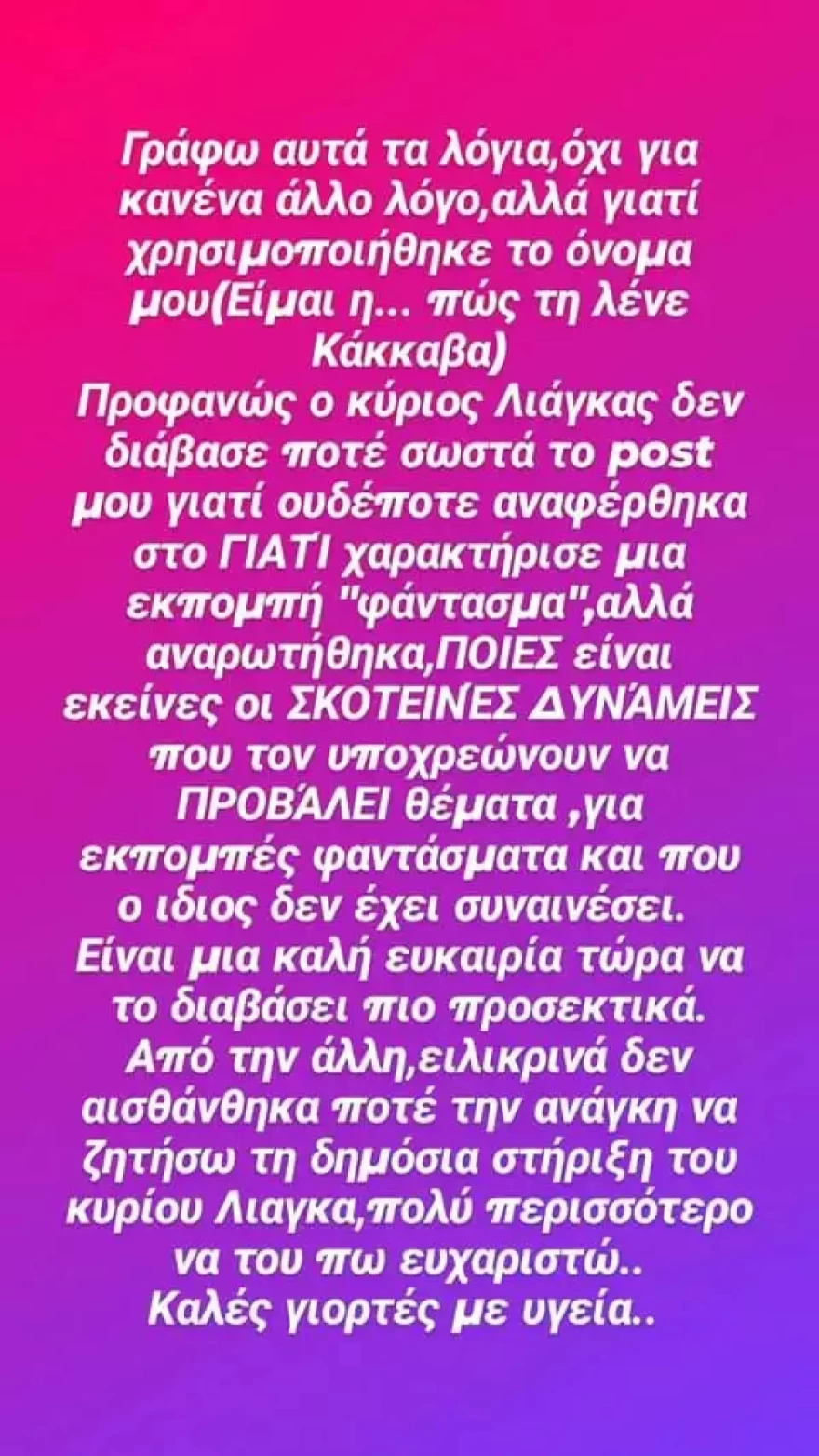 Γράφω αυτά τα λόγια,όχι για κανένα άλλο λόγο,αλλά γιατί χρησιμοποιήθηκε το όνομα μου(Είμαι η... πώς τη λένε Κάκκαβα)
Προφανώς ο κύριος Λιάγκας δεν διάβασε ποτέ σωστά το post μου γιατί ουδέποτε αναφέρθηκα στο ΓΙΑΤΊ χαρακτήρισε μια εκπομπή "φάντασμα",αλλά αναρωτήθηκα,ΠΟΙΕΣ είναι εκείνες οι ΣΚΟΤΕΙΝΕΣ ΔΥΝΆΜΕΙΣ που τον υποχρεώνουν να ΠΡΟΒΆΛΕΙ θέματα ,για εκπομπές φαντάσματα και που ο ιδιος δεν έχει συναινέσει.
Είναι μια καλή ευκαιρία τώρα να το διαβάσει πιο προσεκτικά.
Από την άλλη,ειλικρινά δεν αισθάνθηκα ποτέ την ανάγκη να ζητήσω τη δημόσια στήριξη του κυρίου Λιαγκα,πολύ περισσότερο να του πω ευχαριστώ..
Καλές γιορτές με υγεία..